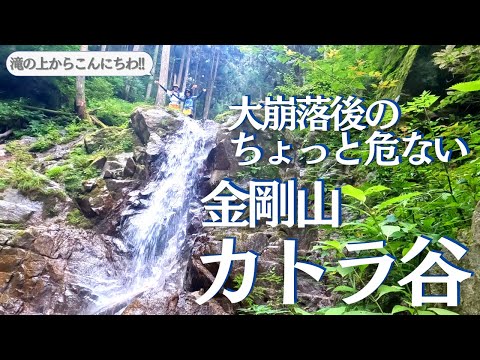 滝の上からこんにちわ!!

大崩落後の
ちょっと危ない

金剛山

カトラ谷